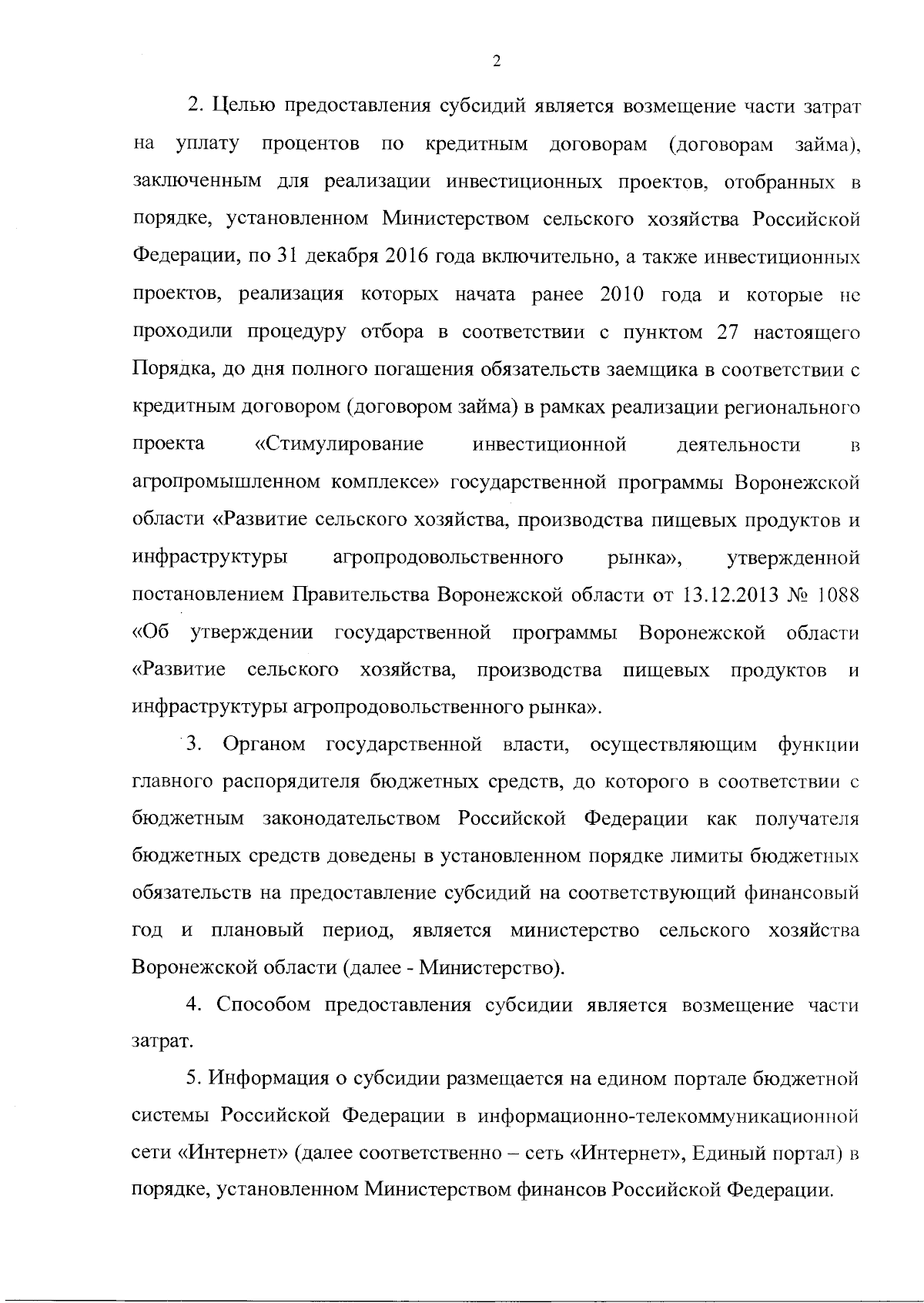 2

2. Целью предоставления субсидий является возмещение части затрат на уплату процентов по кредитным договорам (договорам займа), заключенным для реализации инвестиционных проектов, отобранных в порядке, установленном Министерством сельского хозяйства Российской Федерации, по 31 декабря 2016 года включительно, а также инвестиционных проектов, реализация которых начата ранее 2010 года и которые не проходили процедуру отбора в соответствии с пунктом 27 настоящего Порядка, до дня полного погашения обязательств заемщика в соответствии с кредитным договором (договором займа) в рамках реализации регионального проекта «Стимулирование инвестиционной деятельности в агропромышленном комплексе» государственной программы Воронежской области «Развитие сельского хозяйства, производства пищевых продуктов и инфраструктуры агропродовольственного рынка», утвержденной постановлением Правительства Воронежской области от 13.12.2013 № 1088 «Об утверждении государственной программы Воронежской области «Развитие сельского хозяйства, производства пищевых продуктов и инфраструктуры агропродовольственного рынка».

3. Органом государственной власти, осуществляющим функции главного распорядителя бюджетных средств, до которого в соответствии с бюджетным законодательством Российской Федерации как получателя бюджетных средств доведены в установленном порядке лимиты бюджетных обязательств на предоставление субсидий на соответствующий финансовый год и плановый период, является министерство сельского хозяйства Воронежской области (далее - Министерство).

4. Способом предоставления субсидии является возмещение части затрат.

5. Информация о субсидии размещается на едином портале бюджетной системы Российской Федерации в информационно-телекоммуникационной сети «Интернет» (далее соответственно – сеть «Интернет», Единый портал) в порядке, установленном Министерством финансов Российской Федерации.